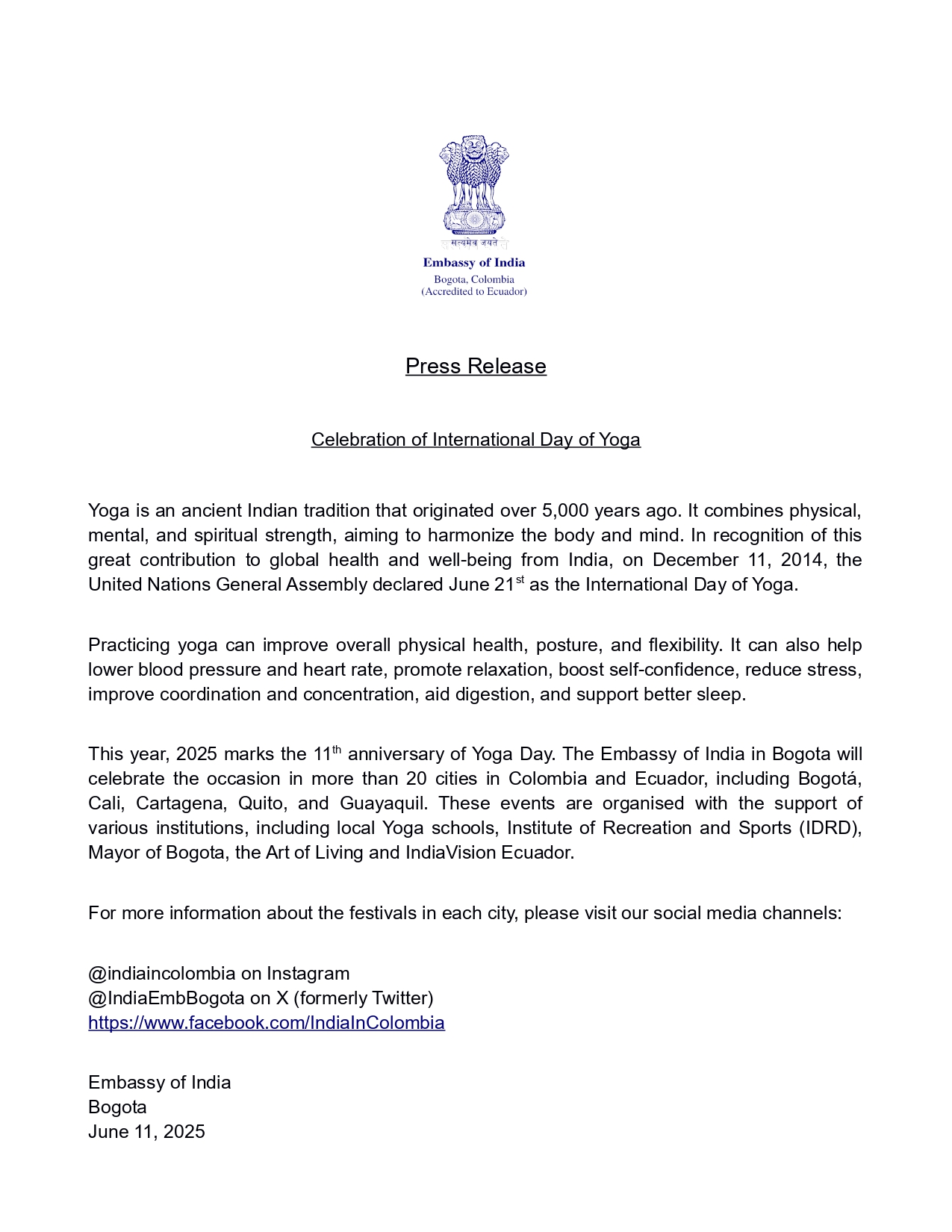 सत्यमेव जयते

Embassy of India
Bogota, Colombia
(Accredited to Ecuador)

Press Release

Celebration of International Day of Yoga

Yoga is an ancient Indian tradition that originated over 5,000 years ago. It combines physical, mental, and spiritual strength, aiming to harmonize the body and mind. In recognition of this great contribution to global health and well-being from India, on December 11, 2014, the United Nations General Assembly declared June 21$^{st}$ as the International Day of Yoga.

Practicing yoga can improve overall physical health, posture, and flexibility. It can also help lower blood pressure and heart rate, promote relaxation, boost self-confidence, reduce stress, improve coordination and concentration, aid digestion, and support better sleep.

This year, 2025 marks the 11$^{th}$ anniversary of Yoga Day. The Embassy of India in Bogota will celebrate the occasion in more than 20 cities in Colombia and Ecuador, including Bogotá, Cali, Cartagena, Quito, and Guayaquil. These events are organised with the support of various institutions, including local Yoga schools, Institute of Recreation and Sports (IDRD), Mayor of Bogota, the Art of Living and IndiaVision Ecuador.

For more information about the festivals in each city, please visit our social media channels:

@indiaincolombia on Instagram
@IndiaEmbBogota on X (formerly Twitter)
https://www.facebook.com/IndiaInColombia

Embassy of India
Bogota
June 11, 2025